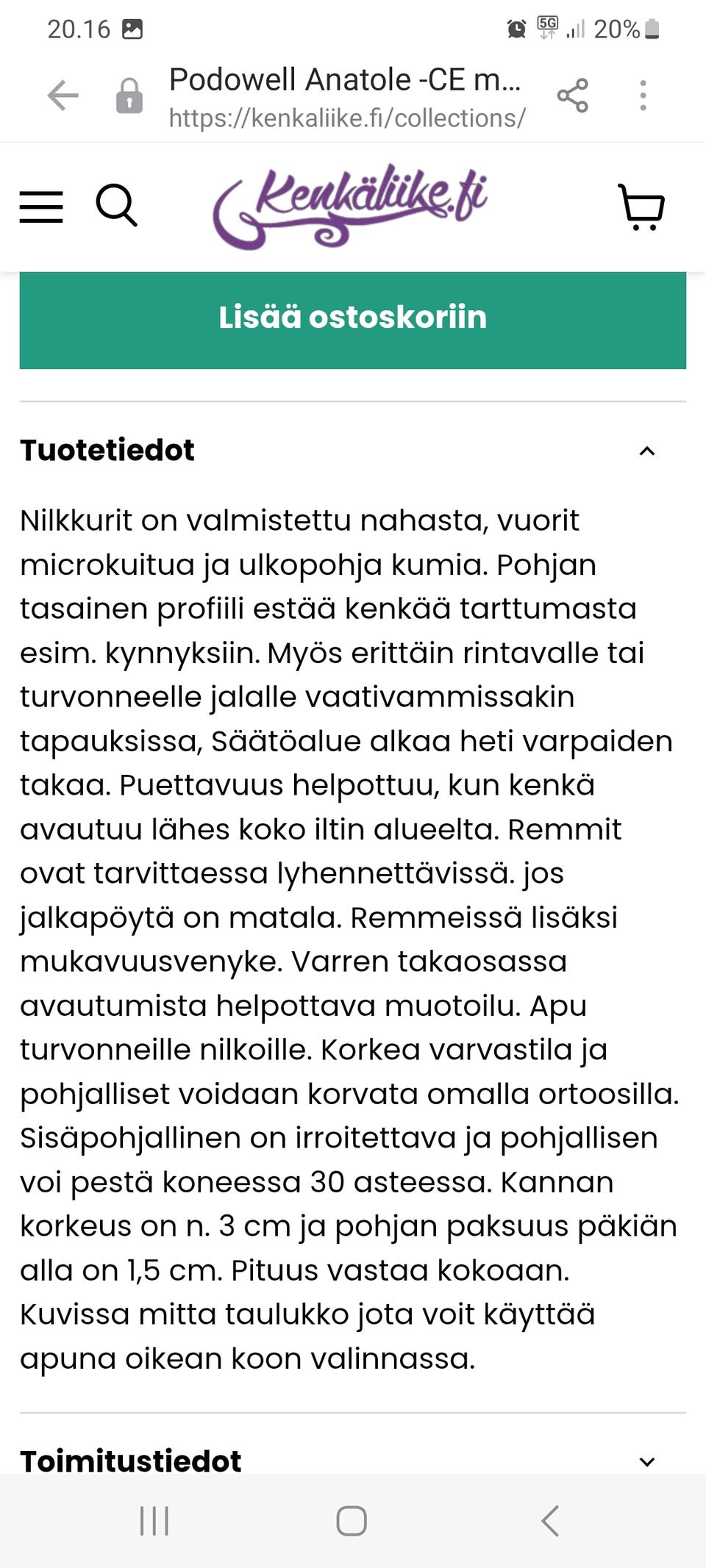 20.16

5G 20%

Podowell Anatole -CE m...
https://kenkaliike.fi/collections/

Kenkäliike.fi

Lisää ostoskoriin

Tuotetiedot

Nilkkurit on valmistettu nahasta, vuorit microkuitua ja ulkopohja kumia. Pohjan tasainen profiili estää kenkää tarttumasta esim. kynnyksiin. Myös erittäin rintavalle tai turvonneelle jalalle vaativammissakin tapauksissa, Säätöalue alkaa heti varpaiden takaa. Puettavuus helpottuu, kun kenkä avautuu lähes koko iltin alueelta. Remmit ovat tarvittaessa lyhennettävissä. jos jalkapöytä on matala. Remmeissä lisäksi mukavuusvenyke. Varren takaosassa avautumista helpottava muotoilu. Apu turvonneille nilkoille. Korkea varvastila ja pohjalliset voidaan korvata omalla ortoosilla. Sisäpohjallinen on irroitettava ja pohjallisen voi pestä koneessa 30 asteessa. Kannan korkeus on n. 3 cm ja pohjan paksuus päkiän alla on 1,5 cm. Pituus vastaa kokoaan. Kuvissa mitta taulukko jota voit käyttää apuna oikean koon valinnassa.

Toimitustiedot